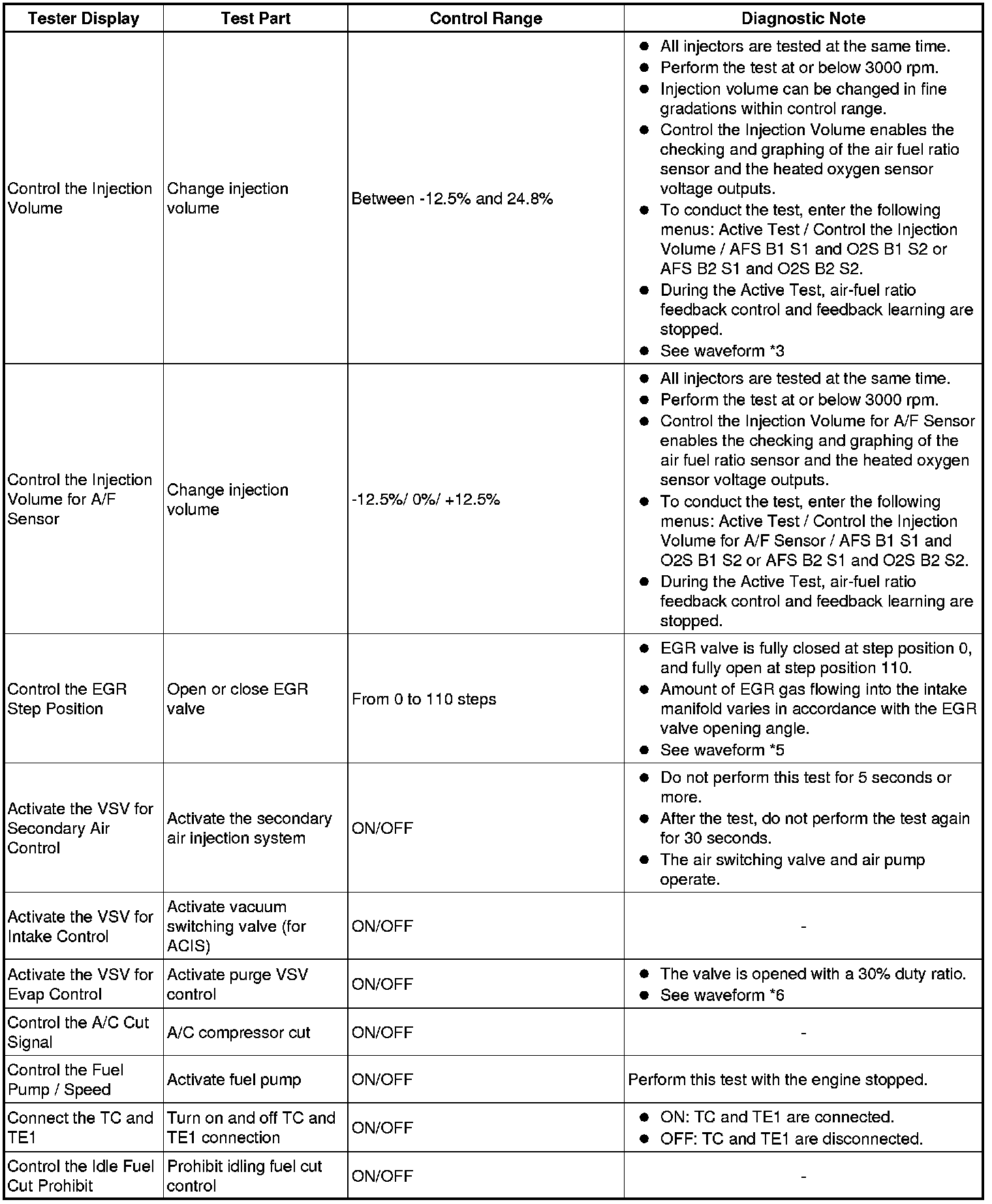 | Tester Display | Test Part | Control Range | Diagnostic Note |
|---|---|---|---|
| Control the Injection Volume | Change injection volume | Between -12.5% and 24.8% | ● All injectors are tested at the same time. ● Perform the test at or below 3000 rpm. ● Injection volume can be changed in fine gradations within control range. ● Control the Injection Volume enables the checking and graphing of the air fuel ratio sensor and the heated oxygen sensor voltage outputs. ● To conduct the test, enter the following menus: Active Test / Control the Injection Volume / AFS B1 S1 and O2S B1 S2 or AFS B2 S1 and O2S B2 S2. ● During the Active Test, air-fuel ratio feedback control and feedback learning are stopped. ● See waveform *3 |
| Control the Injection Volume for A/F Sensor | Change injection volume | -12.5%/ 0%/ +12.5% | ● All injectors are tested at the same time. ● Perform the test at or below 3000 rpm. ● Control the Injection Volume for A/F Sensor enables the checking and graphing of the air fuel ratio sensor and the heated oxygen sensor voltage outputs. ● To conduct the test, enter the following menus: Active Test / Control the Injection Volume for A/F Sensor / AFS B1 S1 and O2S B1 S2 or AFS B2 S1 and O2S B2 S2. ● During the Active Test, air-fuel ratio feedback control and feedback learning are stopped. |
| Control the EGR Step Position | Open or close EGR valve | From 0 to 110 steps | ● EGR valve is fully closed at step position 0, and fully open at step position 110. ● Amount of EGR gas flowing into the intake manifold varies in accordance with the EGR valve opening angle. ● See waveform *5 |
| Activate the VSV for Secondary Air Control | Activate the secondary air injection system | ON/OFF | ● Do not perform this test for 5 seconds or more. ● After the test, do not perform the test again for 30 seconds. ● The air switching valve and air pump operate. |
| Activate the VSV for Intake Control | Activate vacuum switching valve (for ACIS) | ON/OFF | - |
| Activate the VSV for Evap Control | Activate purge VSV control | ON/OFF | ● The valve is opened with a 30% duty ratio. ● See waveform *6 |
| Control the A/C Cut Signal | A/C compressor cut | ON/OFF | - |
| Control the Fuel Pump / Speed | Activate fuel pump | ON/OFF | Perform this test with the engine stopped. |
| Connect the TC and TE1 | Turn on and off TC and TE1 connection | ON/OFF | ● ON: TC and TE1 are connected. ● OFF: TC and TE1 are disconnected. |
| Control the Idle Fuel Cut Prohibit | Prohibit idling fuel cut control | ON/OFF | - |